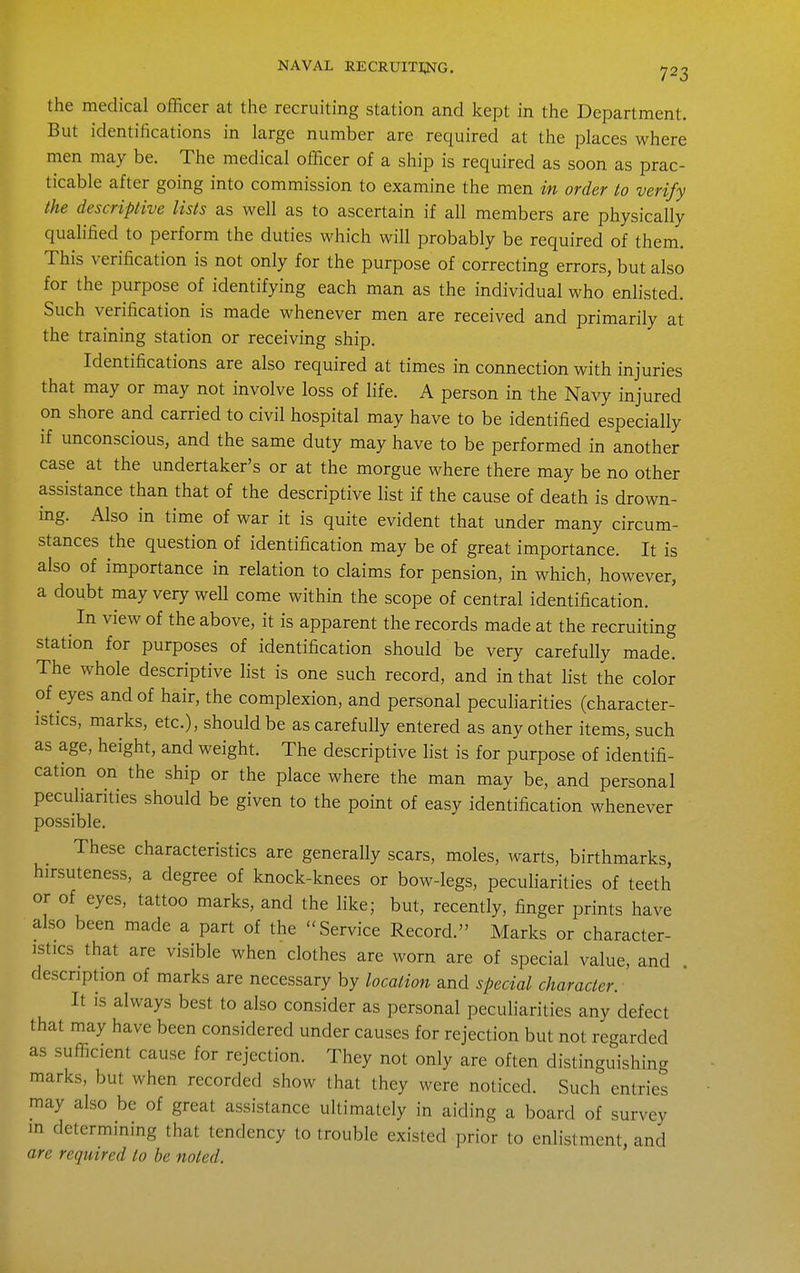 NAVAL RECRUITING. 723

the medical officer at the recruiting station and kept in the Department. But identifications in large number are required at the places where men may be. The medical officer of a ship is required as soon as practicable after going into commission to examine the men in order to verify the descriptive lists as well as to ascertain if all members are physically qualified to perform the duties which will probably be required of them. This verification is not only for the purpose of correcting errors, but also for the purpose of identifying each man as the individual who enlisted. Such verification is made whenever men are received and primarily at the training station or receiving ship.

Identifications are also required at times in connection with injuries that may or may not involve loss of life. A person in the Navy injured on shore and carried to civil hospital may have to be identified especially if unconscious, and the same duty may have to be performed in another case at the undertaker's or at the morgue where there may be no other assistance than that of the descriptive list if the cause of death is drowning. Also in time of war it is quite evident that under many circumstances the question of identification may be of great importance. It is also of importance in relation to claims for pension, in which, however, a doubt may very well come within the scope of central identification.

In view of the above, it is apparent the records made at the recruiting station for purposes of identification should be very carefully made. The whole descriptive list is one such record, and in that list the color of eyes and of hair, the complexion, and personal peculiarities (characteristics, marks, etc.), should be as carefully entered as any other items, such as age, height, and weight. The descriptive list is for purpose of identification on the ship or the place where the man may be, and personal peculiarities should be given to the point of easy identification whenever possible.

These characteristics are generally scars, moles, warts, birthmarks, hirsuteness, a degree of knock-knees or bow-legs, peculiarities of teeth or of eyes, tattoo marks, and the like; but, recently, finger prints have also been made a part of the "Service Record." Marks or characteristics that are visible when clothes are worn are of special value, and description of marks are necessary by location and special character.

It is always best to also consider as personal peculiarities any defect that may have been considered under causes for rejection but not regarded as sufficient cause for rejection. They not only are often distinguishing marks, but when recorded show that they were noticed. Such entries may also be of great assistance ultimately in aiding a board of survey in determining that tendency to trouble existed prior to enlistment, and are required to be noted.